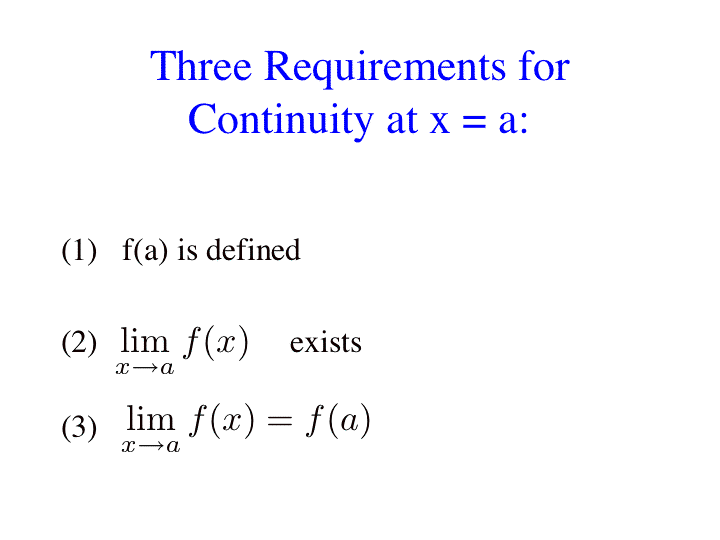 Three Requirements for Continuity at x = a:

(1) f(a) is defined

(2) $\lim_{x \to a} f(x)$ exists

(3) $\lim_{x \to a} f(x) = f(a)$